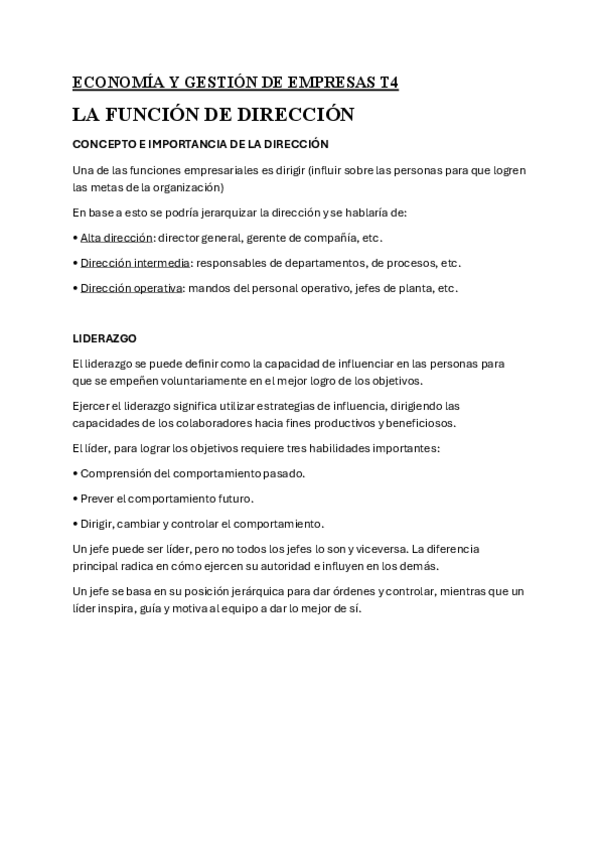 ECONOMÍA Y GESTIÓN DE EMPRESAS T4

LA FUNCIÓN DE DIRECCIÓN

CONCEPTO E IMPORTANCIA DE LA DIRECCIÓN

Una de las funciones empresariales es dirigir (influir sobre las personas para que logren las metas de la organización)

En base a esto se podría jerarquizar la dirección y se hablaría de:

• Alta dirección: director general, gerente de compañía, etc.

• Dirección intermedia: responsables de departamentos, de procesos, etc.

• Dirección operativa: mandos del personal operativo, jefes de planta, etc.

LIDERAZGO

El liderazgo se puede definir como la capacidad de influenciar en las personas para que se empeñen voluntariamente en el mejor logro de los objetivos.

Ejercer el liderazgo significa utilizar estrategias de influencia, dirigiendo las capacidades de los colaboradores hacia fines productivos y beneficiosos.

El líder, para lograr los objetivos requiere tres habilidades importantes:

• Comprensión del comportamiento pasado.

• Prever el comportamiento futuro.

• Dirigir, cambiar y controlar el comportamiento.

Un jefe puede ser líder, pero no todos los jefes lo son y viceversa. La diferencia principal radica en cómo ejercen su autoridad e influyen en los demás.

Un jefe se basa en su posición jerárquica para dar órdenes y controlar, mientras que un líder inspira, guía y motiva al equipo a dar lo mejor de sí.